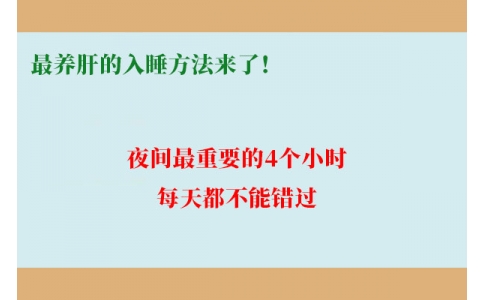 最养肝的入睡方法来了！

夜间最重要的4个小时
每天都不能错过